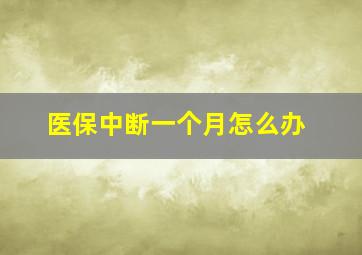 医保中断一个月怎么办